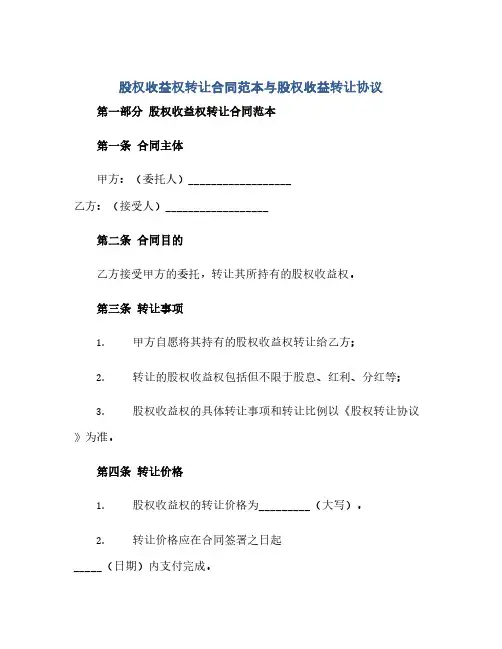 股权收益权转让合同范本与股权收益转让协议

第一部分 股权收益权转让合同范本

第一条 合同主体

甲方：（委托人）__________________

乙方：（接受人）__________________

第二条 合同目的

乙方接受甲方的委托，转让其所持有的股权收益权。

第三条 转让事项

1. 甲方自愿将其持有的股权收益权转让给乙方；

2. 转让的股权收益权包括但不限于股息、红利、分红等；

3. 股权收益权的具体转让事项和转让比例以《股权转让协议》为准。

第四条 转让价格

1. 股权收益权的转让价格为_________（大写）。

2. 转让价格应在合同签署之日起_____（日期）内支付完成。